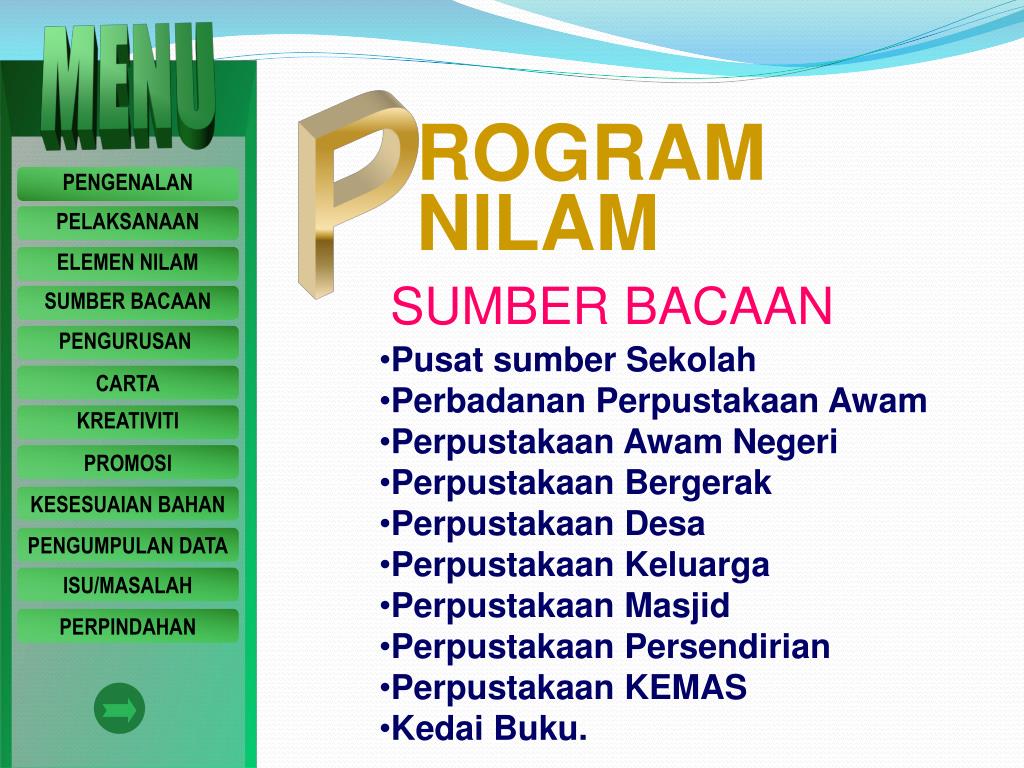 MENU

PENGENALAN
PELAKSANAAN
ELEMEN NILAM
SUMBER BACAAN
PENGURUSAN
CARTA
KREATIVITI
PROMOSI
KESESUAIAN BAHAN
PENGUMPULAN DATA
ISU/MASALAH
PERPINDAHAN

PROGRAM NILAM

SUMBER BACAAN

•Pusat sumber Sekolah
•Perbadanan Perpustakaan Awam
•Perpustakaan Awam Negeri
•Perpustakaan Bergerak
•Perpustakaan Desa
•Perpustakaan Keluarga
•Perpustakaan Masjid
•Perpustakaan Persendirian
•Perpustakaan KEMAS
•Kedai Buku.